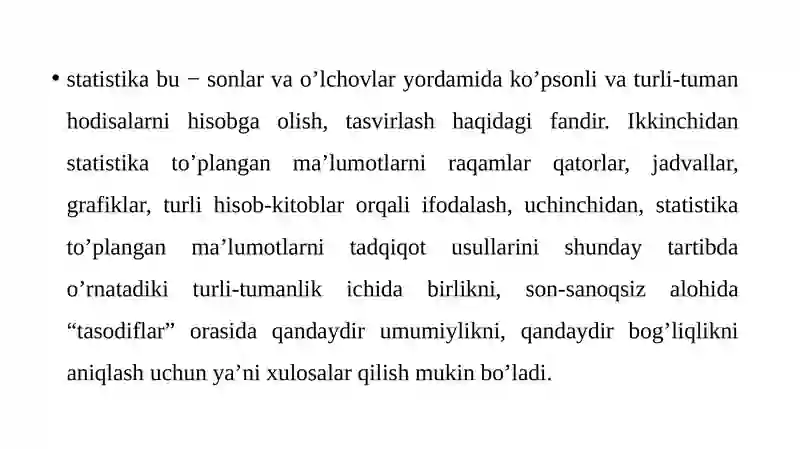 • statistika bu − sonlar va o’lchovlar yordamida ko’psonli va turli-tuman hodisalarni hisobga olish, tasvirlash haqidagi fandir. Ikkinchidan statistika to’plangan ma’lumotlarni raqamlar qatorlar, jadvallar, grafiklar, turli hisob-kitoblar orqali ifodalash, uchinchidan, statistika to’plangan ma’lumotlarni tadqiqot usullarini shunday tartibda o’rnatadiki turli-tumanlik ichida birlikni, son-sanoqsiz alohida “tasodiflar” orasida qandaydir umumiylikni, qandaydir bog’liqlikni aniqlash uchun ya’ni xulosalar qilish mukin bo’ladi.